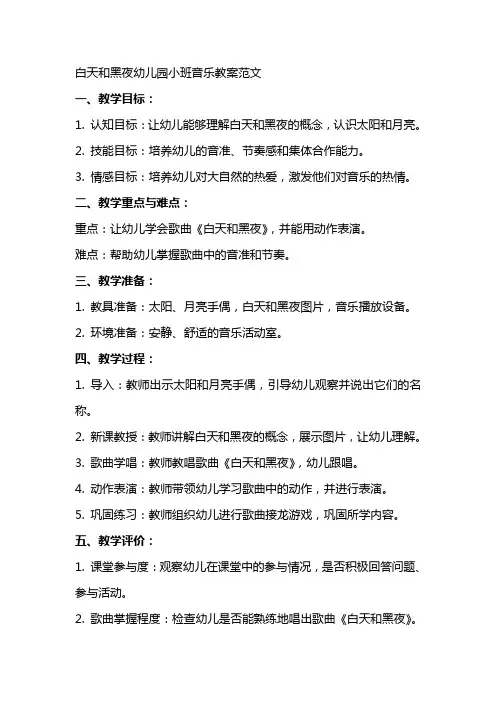 白天和黑夜幼儿园小班音乐教案范文

一、教学目标：

1. 认知目标：让幼儿能够理解白天和黑夜的概念，认识太阳和月亮。

2. 技能目标：培养幼儿的音准、节奏感和集体合作能力。

3. 情感目标：培养幼儿对大自然的热爱，激发他们对音乐的热情。

二、教学重点与难点：

重点：让幼儿学会歌曲《白天和黑夜》，并能用动作表演。

难点：帮助幼儿掌握歌曲中的音准和节奏。

三、教学准备：

1. 教具准备：太阳、月亮手偶，白天和黑夜图片，音乐播放设备。

2. 环境准备：安静、舒适的音乐活动室。

四、教学过程：

1. 导入：教师出示太阳和月亮手偶，引导幼儿观察并说出它们的名称。

2. 新课教授：教师讲解白天和黑夜的概念，展示图片，让幼儿理解。

3. 歌曲学唱：教师教唱歌曲《白天和黑夜》，幼儿跟唱。

4. 动作表演：教师带领幼儿学习歌曲中的动作，并进行表演。

5. 巩固练习：教师组织幼儿进行歌曲接龙游戏，巩固所学内容。

五、教学评价：

1. 课堂参与度：观察幼儿在课堂中的参与情况，是否积极回答问题、参与活动。

2. 歌曲掌握程度：检查幼儿是否能熟练地唱出歌曲《白天和黑夜》。